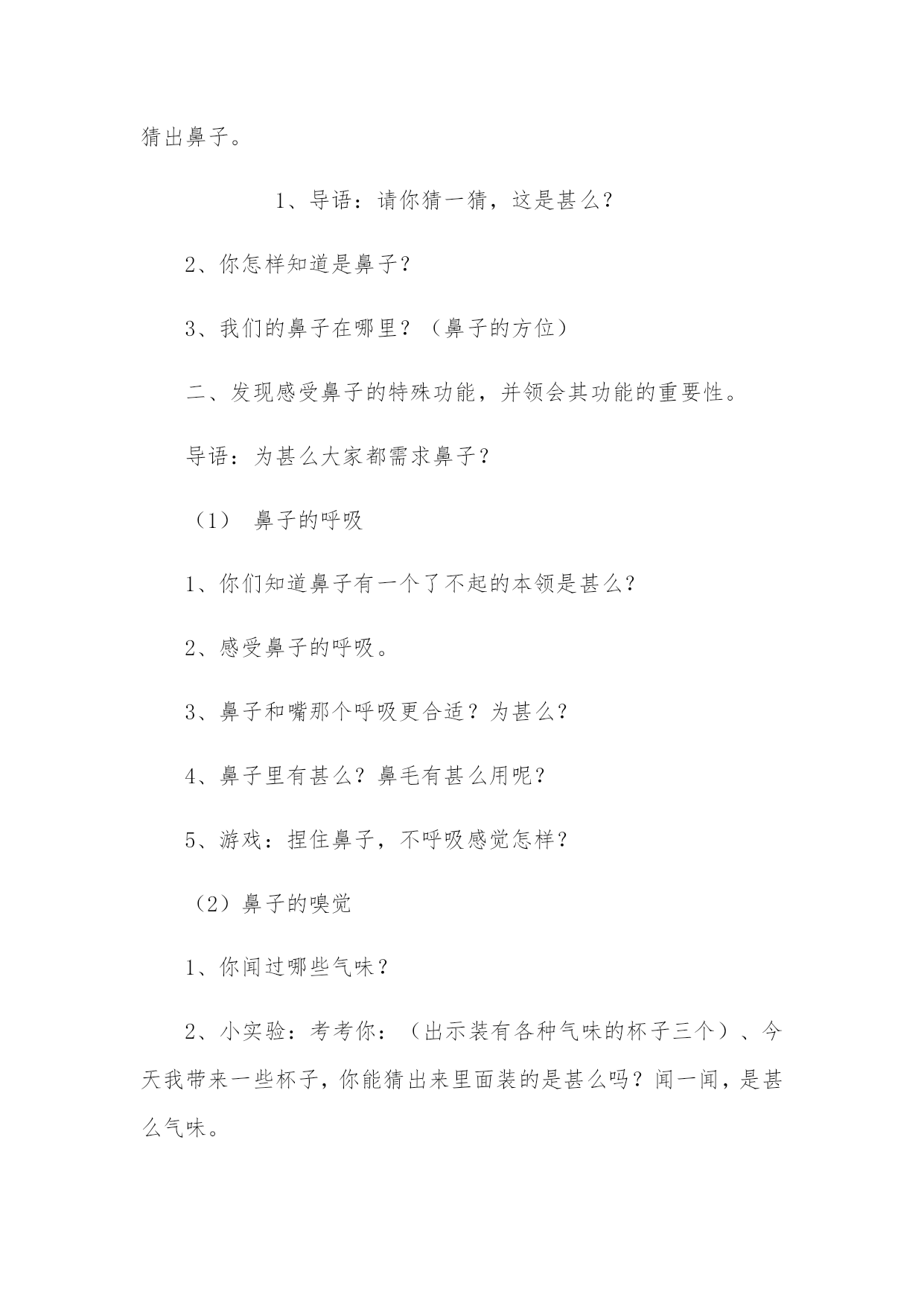 猜出鼻子。

1、导语：请你猜一猜，这是甚么？

2、你怎样知道是鼻子？

3、我们的鼻子在哪里？（鼻子的方位）

二、发现感受鼻子的特殊功能，并领会其功能的重要性。

导语：为甚么大家都需求鼻子？

（1） 鼻子的呼吸

1、你们知道鼻子有一个了不起的本领是甚么？

2、感受鼻子的呼吸。

3、鼻子和嘴那个呼吸更合适？为甚么？

4、鼻子里有甚么？鼻毛有甚么用呢？

5、游戏：捏住鼻子，不呼吸感觉怎样？

（2）鼻子的嗅觉

1、你闻过哪些气味？

2、小实验：考考你：（出示装有各种气味的杯子三个）、今天我带来一些杯子，你能猜出来里面装的是甚么吗？闻一闻，是甚么气味。